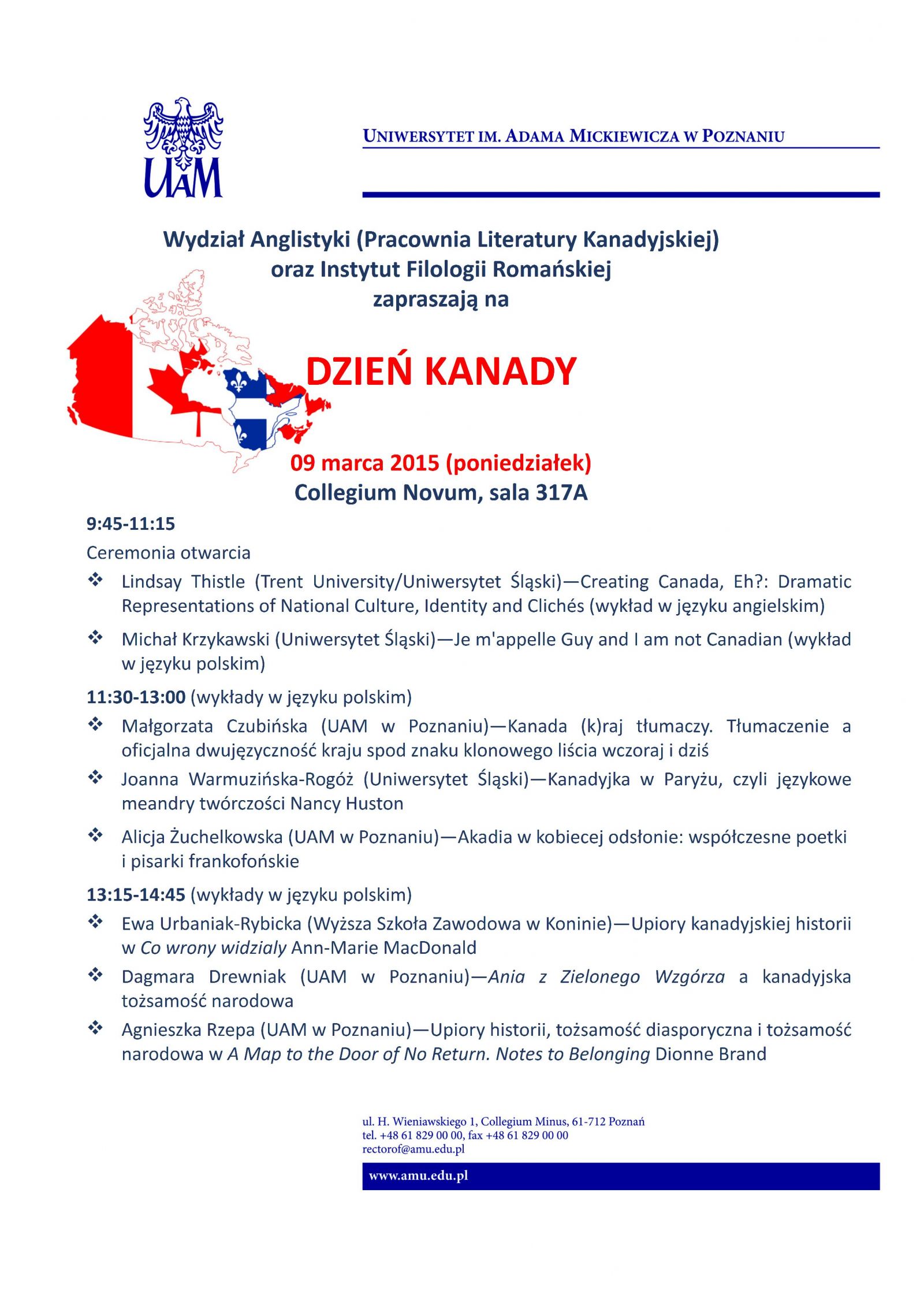 UAM

UNIWERSYTET IM. ADAMA MICKIEWICZA W POZNANIU

Wydział Anglistyki (Pracownia Literatury Kanadyjskiej)
oraz Instytut Filologii Romańskiej
zapraszają na

DZIEŃ KANADY

09 marca 2015 (poniedziałek)
Collegium Novum, sala 317A

9:45-11:15

Ceremonia otwarcia

❖ Lindsay Thistle (Trent University/Uniwersytet Śląski)—Creating Canada, Eh?: Dramatic Representations of National Culture, Identity and Clichés (wykład w języku angielskim)

❖ Michał Krzykawski (Uniwersytet Śląski)—Je m'appelle Guy and I am not Canadian (wykład w języku polskim)

11:30-13:00 (wykłady w języku polskim)

❖ Małgorzata Czubińska (UAM w Poznaniu)—Kanada (k)raj tłumaczy. Tłumaczenie a oficjalna dwujęzyczność kraju spod znaku klonowego liścia wczoraj i dziś

❖ Joanna Warmuzińska-Rogóż (Uniwersytet Śląski)—Kanadyjka w Paryżu, czyli językowe meandry twórczości Nancy Huston

❖ Alicja Żuchelkowska (UAM w Poznaniu)—Akadia w kobiecej odsłonie: współczesne poetki i pisarki frankofońskie

13:15-14:45 (wykłady w języku polskim)

❖ Ewa Urbaniak-Rybicka (Wyższa Szkoła Zawodowa w Koninie)—Upiory kanadyjskiej historii w Co wrony widzialy Ann-Marie MacDonald

❖ Dagmara Drewniak (UAM w Poznaniu)—Ania z Zielonego Wzgórza a kanadyjska tożsamość narodowa

❖ Agnieszka Rzepa (UAM w Poznaniu)—Upiory historii, tożsamość diasporyczna i tożsamość narodowa w A Map to the Door of No Return. Notes to Belonging Dionne Brand

ul. H. Wieniawskiego 1, Collegium Minus, 61-712 Poznań
tel. +48 61 829 00 00, fax +48 61 829 00 00
rectorof@amu.edu.pl

www.amu.edu.pl